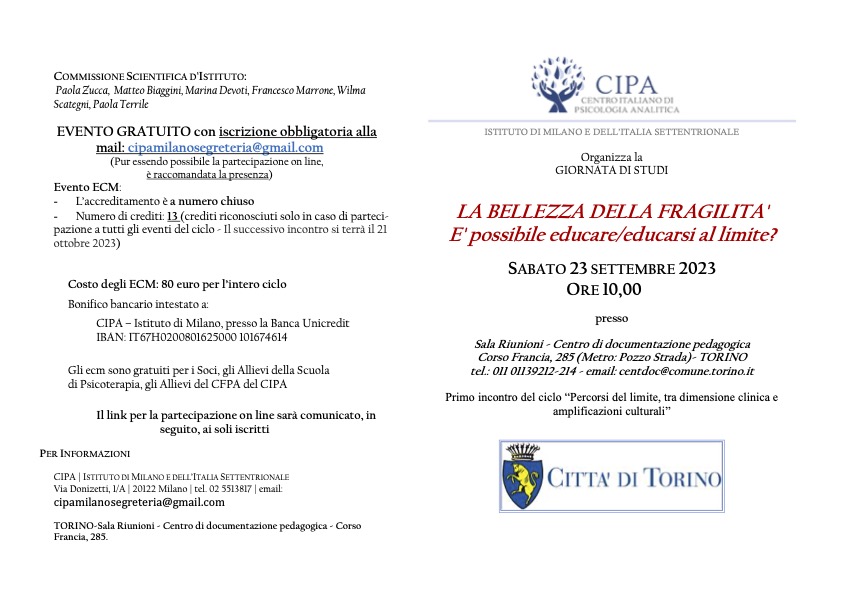 COMMISSIONE SCIENTIFICA D'ISTITUTO:
Paola Zucca, Matteo Biaggini, Marina Devoti, Francesco Marrone, Wilma Scategni, Paola Terrile

EVENTO GRATUITO con iscrizione obbligatoria alla mail: cipamilanosegreteria@gmail.com
(Pur essendo possibile la partecipazione on line, è raccomandata la presenza)

Evento ECM:
- L'accreditamento è a numero chiuso
- Numero di crediti: 13 (crediti riconosciuti solo in caso di partecipazione a tutti gli eventi del ciclo - Il successivo incontro si terrà il 21 ottobre 2023)

Costo degli ECM: 80 euro per l'intero ciclo

Bonifico bancario intestato a:

CIPA – Istituto di Milano, presso la Banca Unicredit
IBAN: IT67H0200801625000 101674614

Gli ecm sono gratuiti per i Soci, gli Allievi della Scuola di Psicoterapia, gli Allievi del CFPA del CIPA

Il link per la partecipazione on line sarà comunicato, in seguito, ai soli iscritti

PER INFORMAZIONI

CIPA | ISTITUTO DI MILANO E DELL'ITALIA SETTENTRIONALE
Via Donizetti, 1/A | 20122 Milano | tel. 02 5513817 | email:
cipamilanosegreteria@gmail.com

TORINO-Sala Riunioni - Centro di documentazione pedagogica - Corso Francia, 285.

CIPA
CENTRO ITALIANO DI PSICOLOGIA ANALITICA

ISTITUTO DI MILANO E DELL'ITALIA SETTENTRIONALE

Organizza la
GIORNATA DI STUDI

LA BELLEZZA DELLA FRAGILITA'
E' possibile educare/educarsi al limite?

SABATO 23 SETTEMBRE 2023
ORE 10,00

presso

Sala Riunioni - Centro di documentazione pedagogica
Corso Francia, 285 (Metro: Pozzo Strada)- TORINO
tel.: 011 01139212-214 - email: centdoc@comune.torino.it

Primo incontro del ciclo "Percorsi del limite, tra dimensione clinica e amplificazioni culturali"

CITTA' DI TORINO